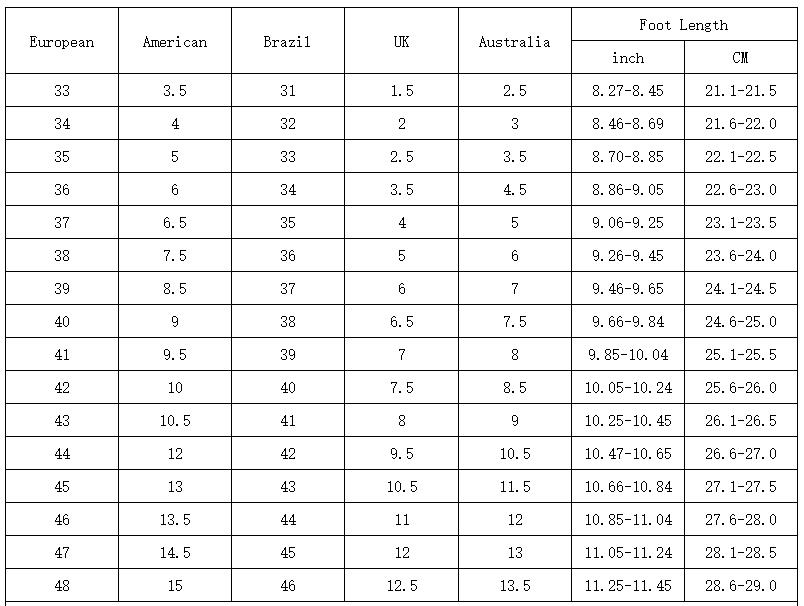 | European | American | Brazil | UK | Australia | Foot Length inch | Foot Length CM |
|---|---|---|---|---|---|---|
| 33 | 3.5 | 31 | 1.5 | 2.5 | 8.27-8.45 | 21.1-21.5 |
| 34 | 4 | 32 | 2 | 3 | 8.46-8.69 | 21.6-22.0 |
| 35 | 5 | 33 | 2.5 | 3.5 | 8.70-8.85 | 22.1-22.5 |
| 36 | 6 | 34 | 3.5 | 4.5 | 8.86-9.05 | 22.6-23.0 |
| 37 | 6.5 | 35 | 4 | 5 | 9.06-9.25 | 23.1-23.5 |
| 38 | 7.5 | 36 | 5 | 6 | 9.26-9.45 | 23.6-24.0 |
| 39 | 8.5 | 37 | 6 | 7 | 9.46-9.65 | 24.1-24.5 |
| 40 | 9 | 38 | 6.5 | 7.5 | 9.66-9.84 | 24.6-25.0 |
| 41 | 9.5 | 39 | 7 | 8 | 9.85-10.04 | 25.1-25.5 |
| 42 | 10 | 40 | 7.5 | 8.5 | 10.05-10.24 | 25.6-26.0 |
| 43 | 10.5 | 41 | 8 | 9 | 10.25-10.45 | 26.1-26.5 |
| 44 | 12 | 42 | 9.5 | 10.5 | 10.47-10.65 | 26.6-27.0 |
| 45 | 13 | 43 | 10.5 | 11.5 | 10.66-10.84 | 27.1-27.5 |
| 46 | 13.5 | 44 | 11 | 12 | 10.85-11.04 | 27.6-28.0 |
| 47 | 14.5 | 45 | 12 | 13 | 11.05-11.24 | 28.1-28.5 |
| 48 | 15 | 46 | 12.5 | 13.5 | 11.25-11.45 | 28.6-29.0 |